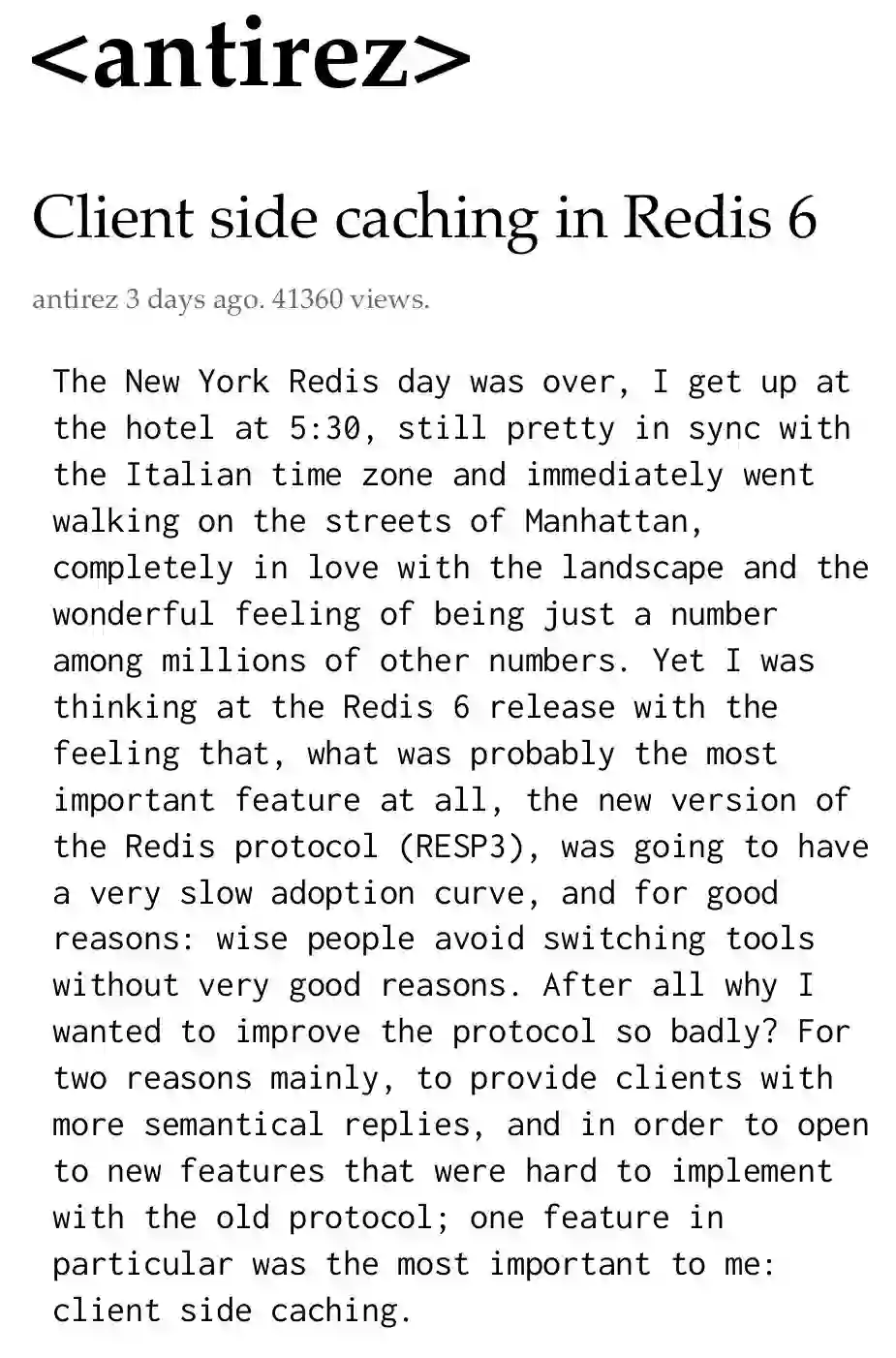 <antirez>

Client side caching in Redis 6

antirez 3 days ago. 41360 views.

The New York Redis day was over, I get up at the hotel at 5:30, still pretty in sync with the Italian time zone and immediately went walking on the streets of Manhattan, completely in love with the landscape and the wonderful feeling of being just a number among millions of other numbers. Yet I was thinking at the Redis 6 release with the feeling that, what was probably the most important feature at all, the new version of the Redis protocol (RESP3), was going to have a very slow adoption curve, and for good reasons: wise people avoid switching tools without very good reasons. After all why I wanted to improve the protocol so badly? For two reasons mainly, to provide clients with more semantical replies, and in order to open to new features that were hard to implement with the old protocol; one feature in particular was the most important to me: client side caching.